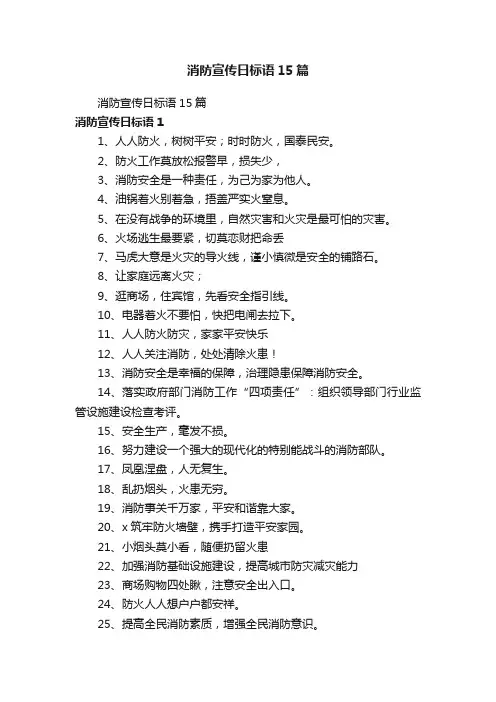 消防宣传日标语 15 篇

消防宣传日标语 15 篇

消防宣传日标语 1

1、人人防火，树树平安；时时防火，国泰民安。

2、防火工作莫放松报警早，损失少，

3、消防安全是一种责任，为己为家为他人。

4、油锅着火别着急，捂盖严实火窒息。

5、在没有战争的环境里，自然灾害和火灾是最可怕的灾害。

6、火场逃生最要紧，切莫恋财把命丢

7、马虎大意是火灾的导火线，谨小慎微是安全的铺路石。

8、让家庭远离火灾；

9、逛商场，住宾馆，先看安全指引线。

10、电器着火不要怕，快把电闸去拉下。

11、人人防火防灾，家家平安快乐

12、人人关注消防，处处清除火患！

13、消防安全是幸福的保障，治理隐患保障消防安全。

14、落实政府部门消防工作“四项责任”：组织领导部门行业监管设施建设检查考评。

15、安全生产，毫发不损。

16、努力建设一个强大的现代化的特别能战斗的消防部队。

17、凤凰涅盘，人无复生。

18、乱扔烟头，火患无穷。

19、消防事关千万家，平安和谐靠大家。

20、x 筑牢防火墙壁，携手打造平安家园。

21、小烟头莫小看，随便扔留火患

22、加强消防基础设施建设，提高城市防灾减灾能力

23、商场购物四处瞅，注意安全出入口。

24、防火人人想户户都安祥。

25、提高全民消防素质，增强全民消防意识。